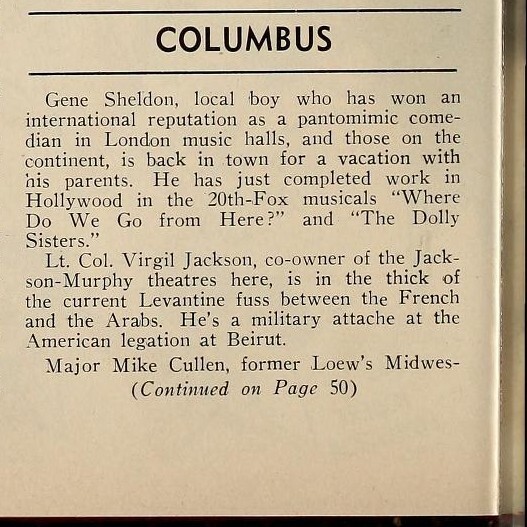 COLUMBUS

Gene Sheldon, local boy who has won an international reputation as a pantomimic comedian in London music halls, and those on the continent, is back in town for a vacation with his parents. He has just completed work in Hollywood in the 20th-Fox musicals "Where Do We Go from Here?" and "The Dolly Sisters."

Lt. Col. Virgil Jackson, co-owner of the Jackson-Murphy theatres here, is in the thick of the current Levantine fuss between the French and the Arabs. He's a military attache at the American legation at Beirut.

Major Mike Cullen, former Loew's Midwes-

(Continued on Page 50)